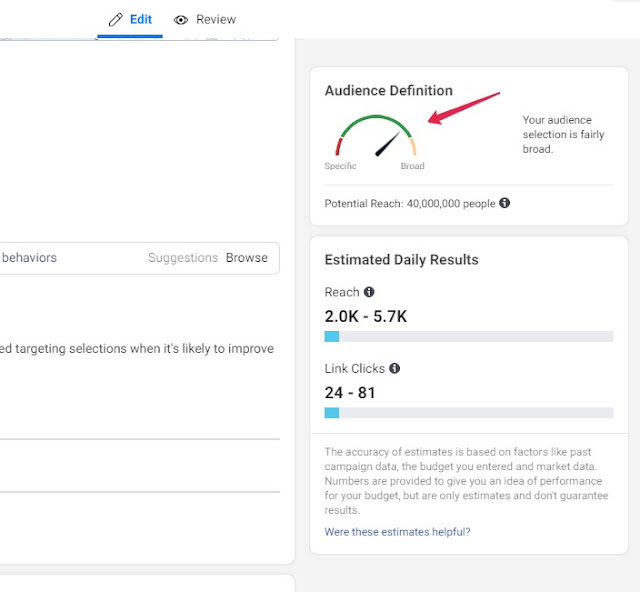 Edit Review

behaviors Suggestions Browse

ed targeting selections when it's likely to improve

Audience Definition

Specific Broad

Your audience selection is fairly broad.

Potential Reach: 40,000,000 people

Estimated Daily Results

Reach

2.0K - 5.7K

Link Clicks

24 - 81

The accuracy of estimates is based on factors like past campaign data, the budget you entered and market data. Numbers are provided to give you an idea of performance for your budget, but are only estimates and don't guarantee results.

Were these estimates helpful?